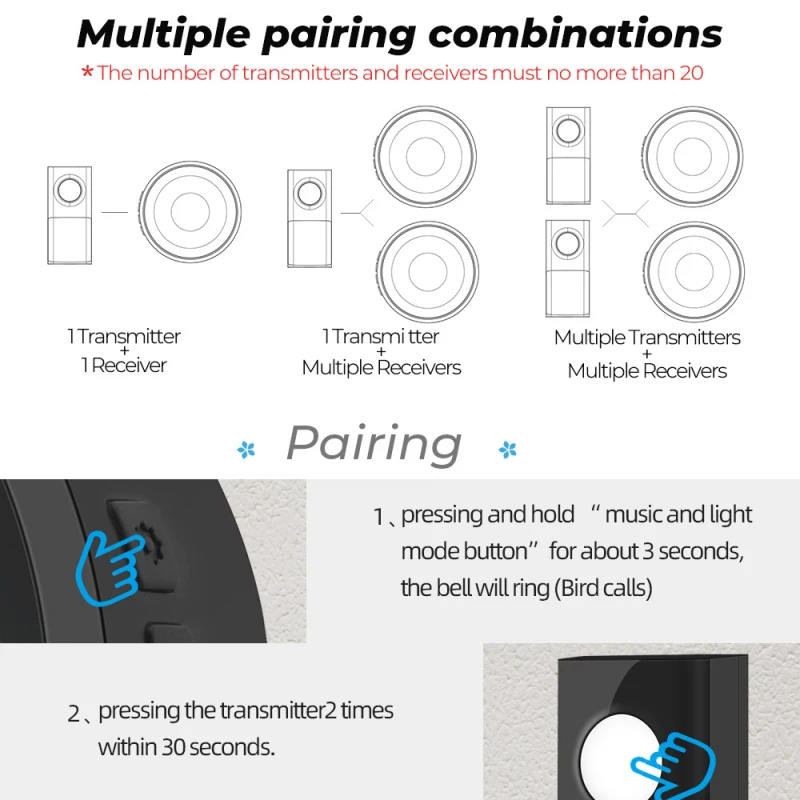 Multiple pairing combinations

*The number of transmitters and receivers must no more than 20

1 Transmitter
+
1 Receiver

1 Transmi tter
+
Multiple Receivers

Multiple Transmitters
+
Multiple Receivers

Pairing

1、pressing and hold "music and light mode button" for about 3 seconds, the bell will ring (Bird calls)

2、pressing the transmitter2 times within 30 seconds.